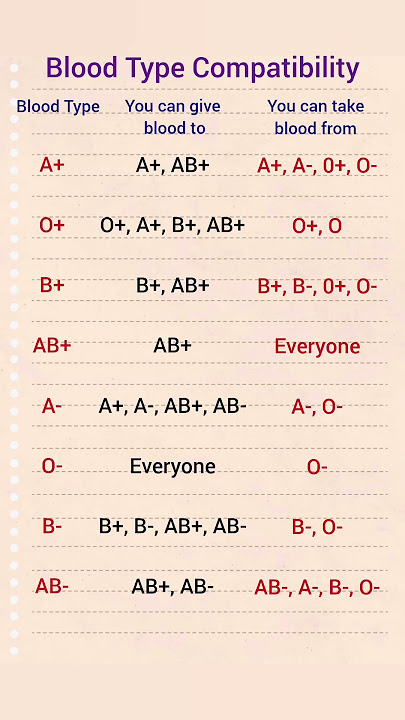 Blood Type Compatibility

| Blood Type | You can give blood to | You can take blood from |
|---|---|---|
| A+ | A+, AB+ | A+, A-, 0+, O- |
| O+ | O+, A+, B+, AB+ | O+, O |
| B+ | B+, AB+ | B+, B-, 0+, O- |
| AB+ | AB+ | Everyone |
| A- | A+, A-, AB+, AB- | A-, O- |
| O- | Everyone | O- |
| B- | B+, B-, AB+, AB- | B-, O- |
| AB- | AB+, AB- | AB-, A-, B-, O- |